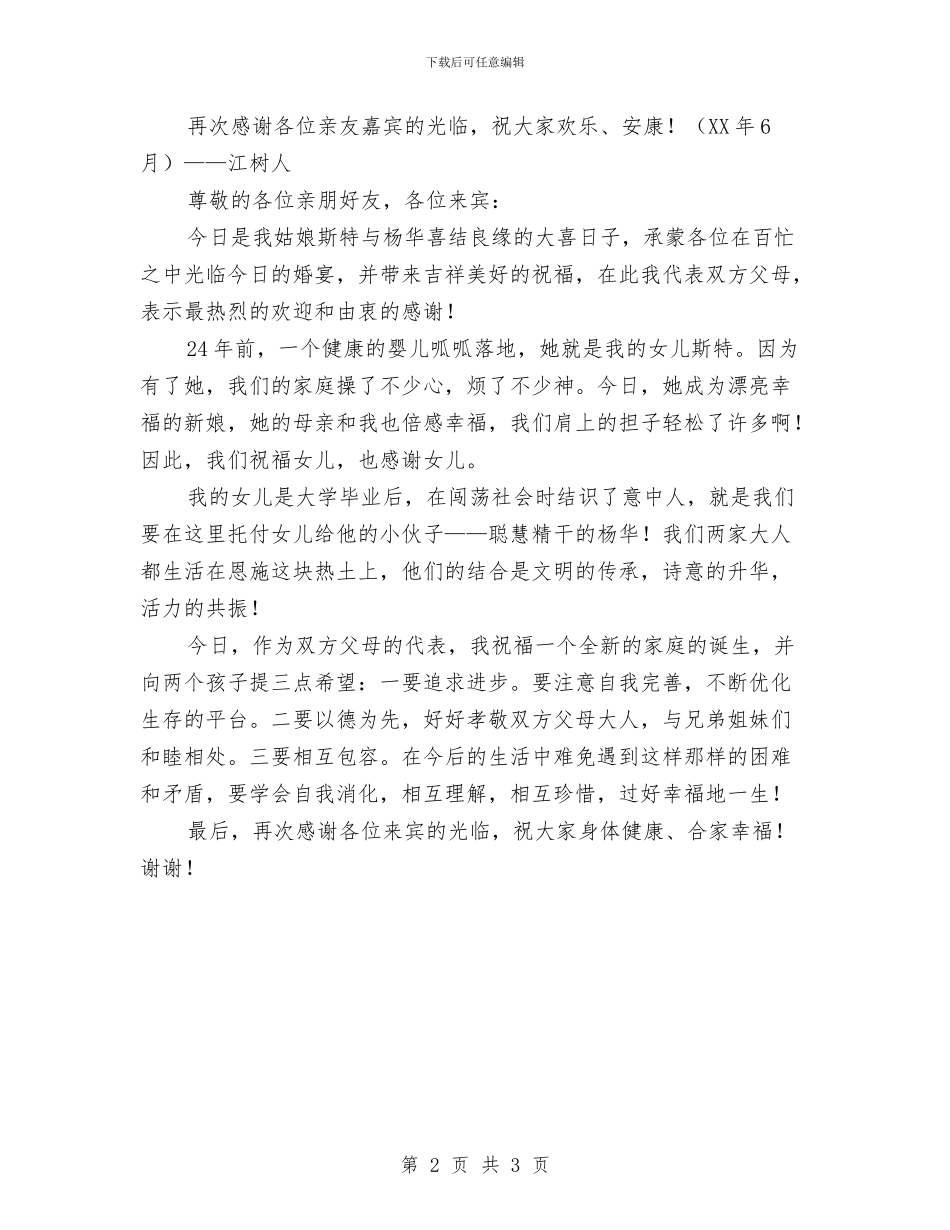 下载后可任意编辑

再次感谢各位亲友嘉宾的光临，祝大家欢乐、安康！（XX年6月）——江树人

尊敬的各位亲朋好友，各位来宾：

今日是我姑娘斯特与杨华喜结良缘的大喜日子，承蒙各位在百忙之中光临今日的婚宴，并带来吉祥美好的祝福，在此我代表双方父母，表示最热烈的欢迎和由衷的感谢！

24年前，一个健康的婴儿呱呱落地，她就是我的女儿斯特。因为有了她，我们的家庭操了不少心，烦了不少神。今日，她成为漂亮幸福的新娘，她的母亲和我也倍感幸福，我们肩上的担子轻松了许多啊！因此，我们祝福女儿，也感谢女儿。

我的女儿是大学毕业后，在闯荡社会时结识了意中人，就是我们要在这里托付女儿给他的小伙子——聪慧精干的杨华！我们两家大人都生活在恩施这块热土上，他们的结合是文明的传承，诗意的升华，活力的共振！

今日，作为双方父母的代表，我祝福一个全新的家庭的诞生，并向两个孩子提三点希望：一要追求进步。要注意自我完善，不断优化生存的平台。二要以德为先，好好孝敬双方父母大人，与兄弟姐妹们和睦相处。三要相互包容。在今后的生活中难免遇到这样那样的困难和矛盾，要学会自我消化，相互理解，相互珍惜，过好幸福地一生！

最后，再次感谢各位来宾的光临，祝大家身体健康、合家幸福！谢谢！

第 2 页 共 3 页